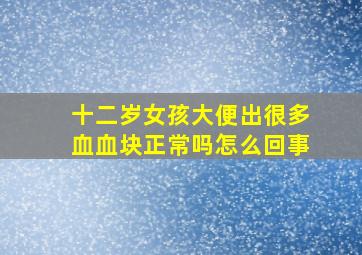 十二岁女孩大便出很多血血块正常吗怎么回事